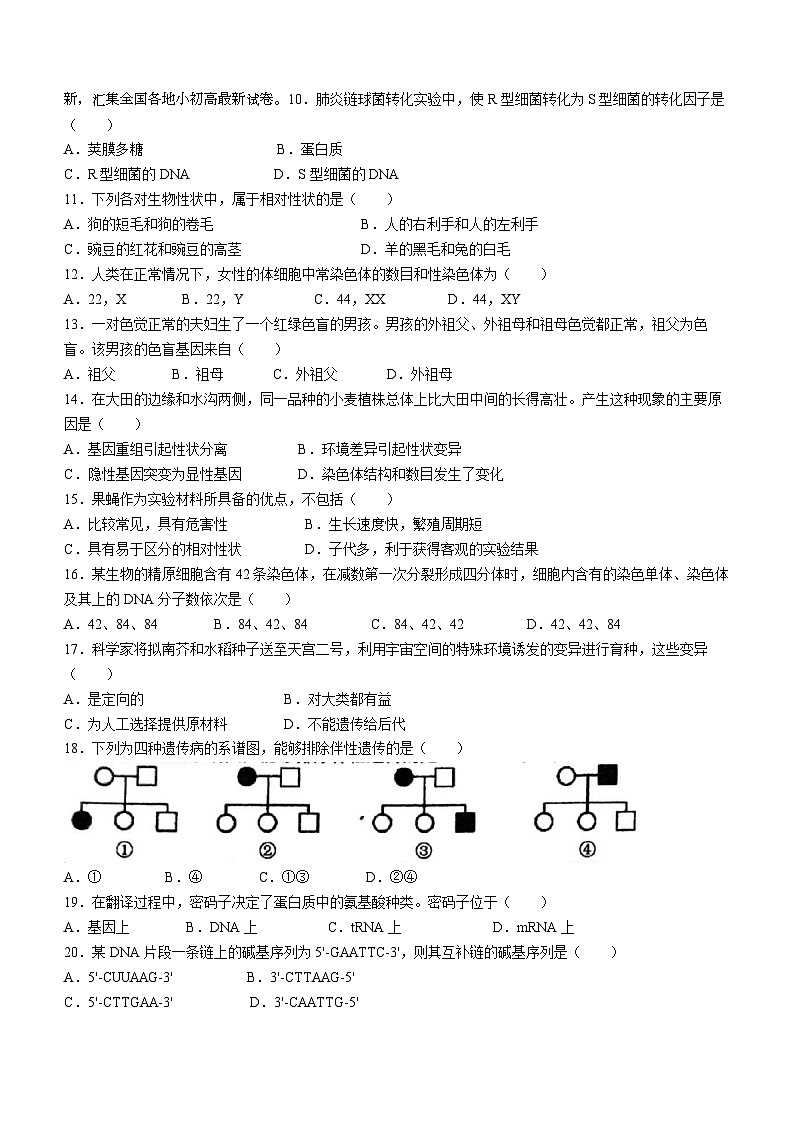 新，汇集全国各地小初高最新试卷。10．肺炎链球菌转化实验中，使 R 型细菌转化为 S 型细菌的转化因子是（　　）

A．荚膜多糖　　B．蛋白质

C．R 型细菌的 DNA　　D．S 型细菌的 DNA

11．下列各对生物性状中，属于相对性状的是（　　）

A．狗的短毛和狗的卷毛　　B．人的右利手和人的左利手

C．豌豆的红花和豌豆的高茎　　D．羊的黑毛和兔的白毛

12．人类在正常情况下，女性的体细胞中常染色体的数目和性染色体为（　　）

A．22，X　　B．22，Y　　C．44，XX　　D．44，XY

13．一对色觉正常的夫妇生了一个红绿色盲的男孩。男孩的外祖父、外祖母和祖母色觉都正常，祖父为色盲。该男孩的色盲基因来自（　　）

A．祖父　　B．祖母　　C．外祖父　　D．外祖母

14．在大田的边缘和水沟两侧，同一品种的小麦植株总体上比大田中间的长得高壮。产生这种现象的主要原因是（　　）

A．基因重组引起性状分离　　B．环境差异引起性状变异

C．隐性基因突变为显性基因　　D．染色体结构和数目发生了变化

15．果蝇作为实验材料所具备的优点，不包括（　　）

A．比较常见，具有危害性　　B．生长速度快，繁殖周期短

C．具有易于区分的相对性状　　D．子代多，利于获得客观的实验结果

16．某生物的精原细胞含有 42 条染色体，在减数第一次分裂形成四分体时，细胞内含有的染色单体、染色体及其上的 DNA 分子数依次是（　　）

A．42、84、84　　B．84、42、84　　C．84、42、42　　D．42、42、84

17．科学家将拟南芥和水稻种子送至天宫二号，利用宇宙空间的特殊环境诱发的变异进行育种，这些变异（　　）

A．是定向的　　B．对大类都有益

C．为人工选择提供原材料　　D．不能遗传给后代

18．下列为四种遗传病的系谱图，能够排除伴性遗传的是（　　）

①　②　③　④

A．①　　B．④　　C．①③　　D．②④

19．在翻译过程中，密码子决定了蛋白质中的氨基酸种类。密码子位于（　　）

A．基因上　　B．DNA 上　　C．tRNA 上　　D．mRNA 上

20．某 DNA 片段一条链上的碱基序列为 5'-GAATTC-3'，则其互补链的碱基序列是（　　）

A．5'-CUUAAG-3'　　B．3'-CTTAAG-5'

C．5'-CTTGAA-3'　　D．3'-CAATTG-5'